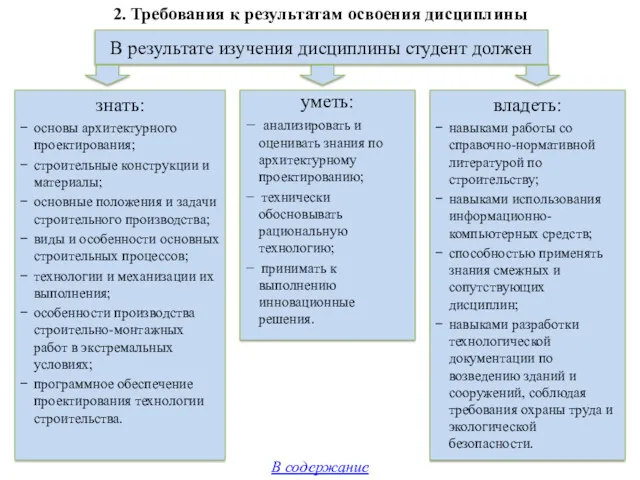 2. Требования к результатам освоения дисциплины

В результате изучения дисциплины студент должен

знать:

− основы архитектурного проектирования;
− строительные конструкции и материалы;
− основные положения и задачи строительного производства;
− виды и особенности основных строительных процессов;
− технологии и механизации их выполнения;
− особенности производства строительно-монтажных работ в экстремальных условиях;
− программное обеспечение проектирования технологии строительства.

уметь:

− анализировать и оценивать знания по архитектурному проектированию;
− технически обосновывать рациональную технологию;
− принимать к выполнению инновационные решения.

владеть:

− навыками работы со справочно-нормативной литературой по строительству;
− навыками использования информационно-компьютерных средств;
− способностью применять знания смежных и сопутствующих дисциплин;
− навыками разработки технологической документации по возведению зданий и сооружений, соблюдая требования охраны труда и экологической безопасности.

В содержание